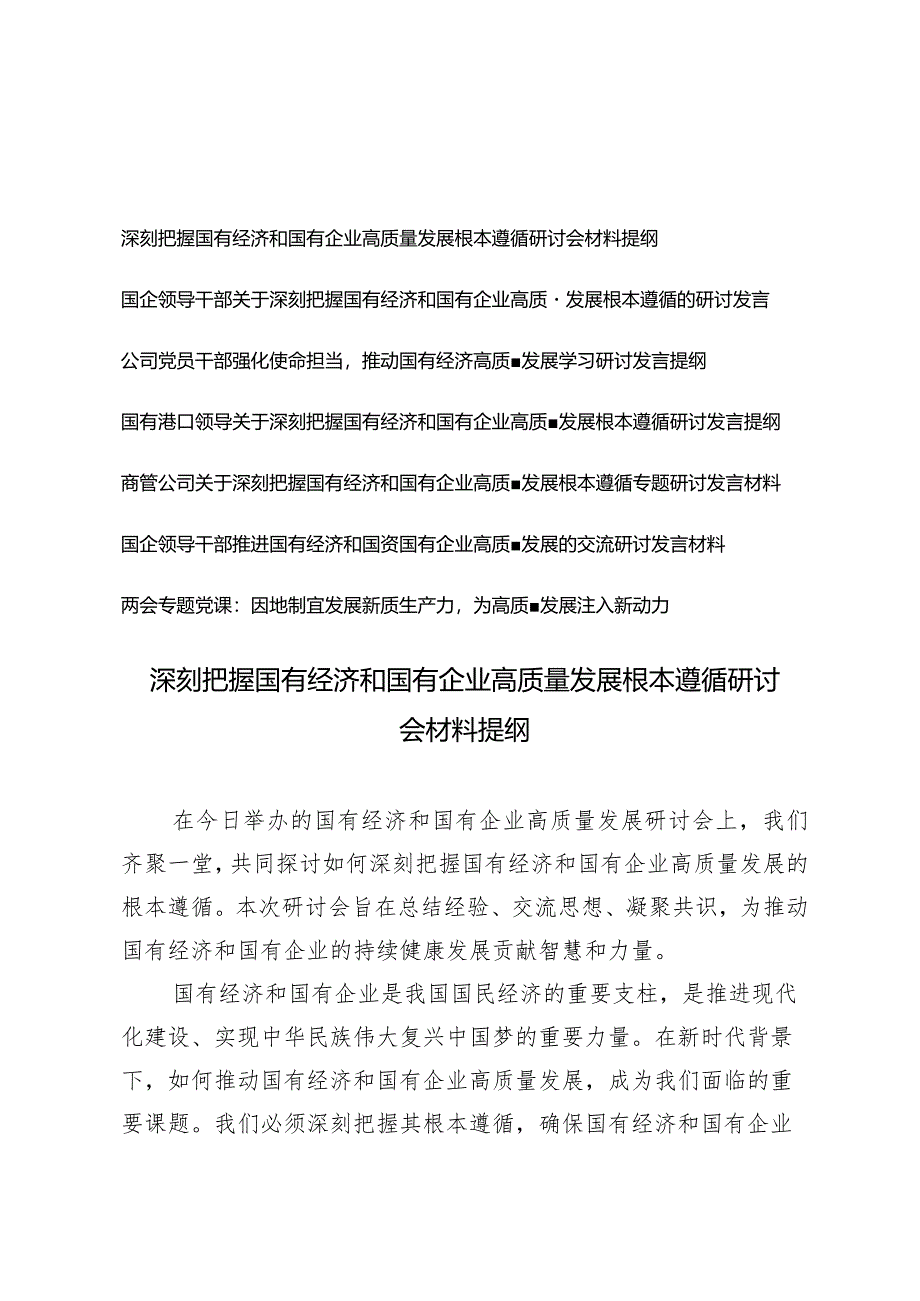 深刻把握国有经济和国有企业高质量发展根本遵循研讨会材料提纲

国企领导干部关于深刻把握国有经济和国有企业高质·发展根本遵循的研讨发言

公司党员干部强化使命担当，推动国有经济高质■发展学习研讨发言提纲

国有港口领导关于深刻把握国有经济和国有企业高质■发展根本遵循研讨发言提纲

商管公司关于深刻把握国有经济和国有企业高质■发展根本遵循专题研讨发言材料

国企领导干部推进国有经济和国资国有企业高质■发展的交流研讨发言材料

两会专题党课：因地制宜发展新质生产力，为高质■发展注入新动力

深刻把握国有经济和国有企业高质量发展根本遵循研讨会材料提纲

在今日举办的国有经济和国有企业高质量发展研讨会上，我们齐聚一堂，共同探讨如何深刻把握国有经济和国有企业高质量发展的根本遵循。本次研讨会旨在总结经验、交流思想、凝聚共识，为推动国有经济和国有企业的持续健康发展贡献智慧和力量。

国有经济和国有企业是我国国民经济的重要支柱，是推进现代化建设、实现中华民族伟大复兴中国梦的重要力量。在新时代背景下，如何推动国有经济和国有企业高质量发展，成为我们面临的重要课题。我们必须深刻把握其根本遵循，确保国有经济和国有企业